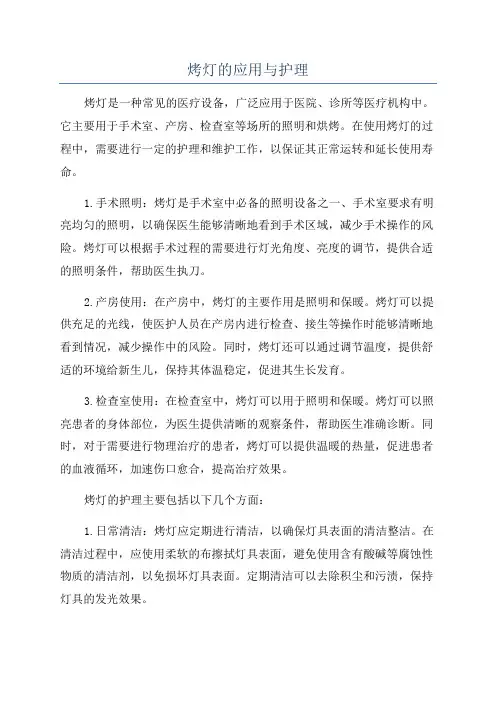 烤灯的应用与护理

烤灯是一种常见的医疗设备，广泛应用于医院、诊所等医疗机构中。它主要用于手术室、产房、检查室等场所的照明和烘烤。在使用烤灯的过程中，需要进行一定的护理和维护工作，以保证其正常运转和延长使用寿命。

1.手术照明：烤灯是手术室中必备的照明设备之一、手术室要求有明亮均匀的照明，以确保医生能够清晰地看到手术区域，减少手术操作的风险。烤灯可以根据手术过程的需要进行灯光角度、亮度的调节，提供合适的照明条件，帮助医生执刀。

2.产房使用：在产房中，烤灯的主要作用是照明和保暖。烤灯可以提供充足的光线，使医护人员在产房内进行检查、接生等操作时能够清晰地看到情况，减少操作中的风险。同时，烤灯还可以通过调节温度，提供舒适的环境给新生儿，保持其体温稳定，促进其生长发育。

3.检查室使用：在检查室中，烤灯可以用于照明和保暖。烤灯可以照亮患者的身体部位，为医生提供清晰的观察条件，帮助医生准确诊断。同时，对于需要进行物理治疗的患者，烤灯可以提供温暖的热量，促进患者的血液循环，加速伤口愈合，提高治疗效果。

烤灯的护理主要包括以下几个方面：

1.日常清洁：烤灯应定期进行清洁，以确保灯具表面的清洁整洁。在清洁过程中，应使用柔软的布擦拭灯具表面，避免使用含有酸碱等腐蚀性物质的清洁剂，以免损坏灯具表面。定期清洁可以去除积尘和污渍，保持灯具的发光效果。